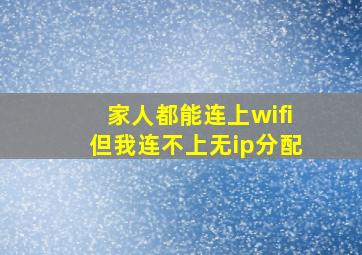 家人都能连上wifi
但我连不上无ip分配